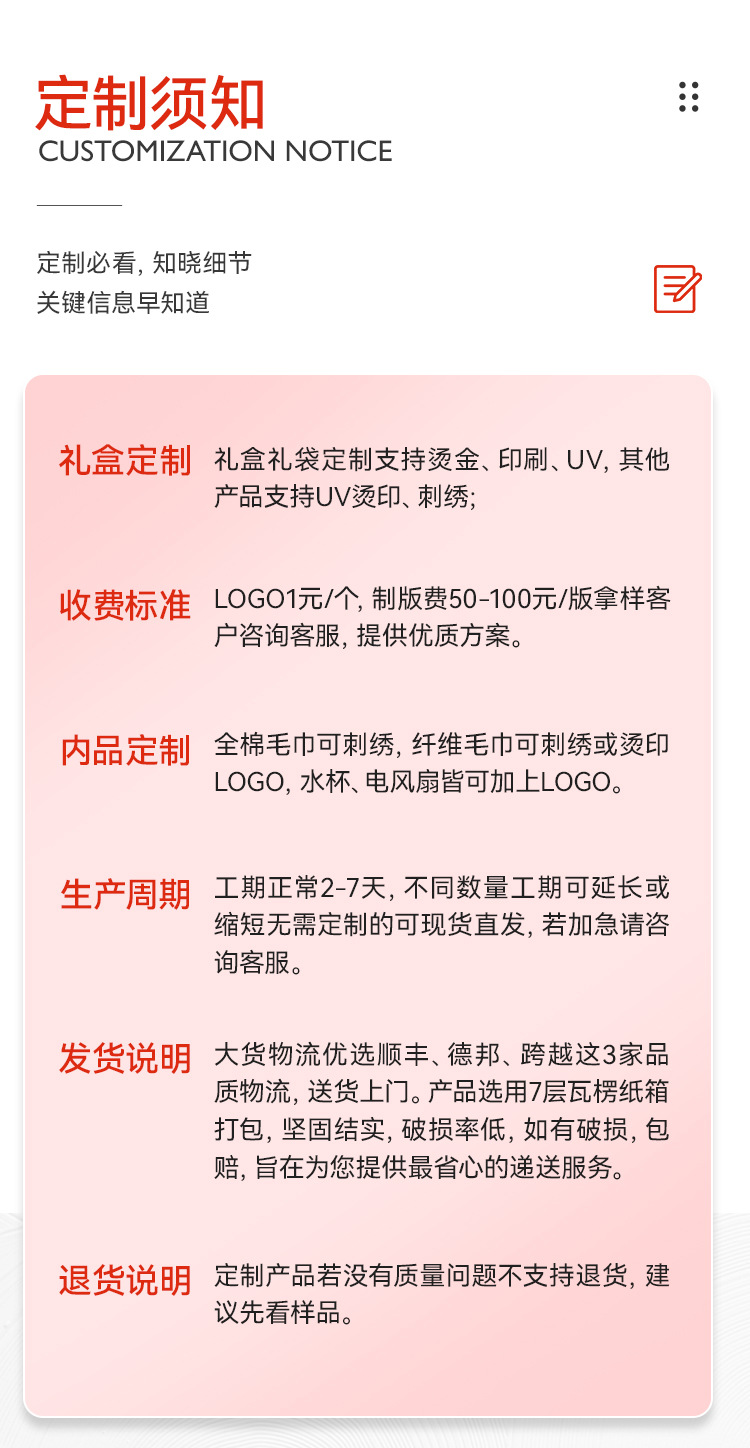 定制须知
CUSTOMIZATION NOTICE

定制必看，知晓细节
关键信息早知道

礼盒定制
礼盒礼袋定制支持烫金、印刷、UV，其他产品支持UV烫印、刺绣；

收费标准
LOGO1元/个，制版费50-100元/版拿样客户咨询客服，提供优质方案。

内品定制
全棉毛巾可刺绣，纤维毛巾可刺绣或烫印LOGO，水杯、电风扇皆可加上LOGO。

生产周期
工期正常2-7天，不同数量工期可延长或缩短无需定制的可现货直发，若加急请咨询客服。

发货说明
大货物流优选顺丰、德邦、跨越这3家品质物流，送货上门。产品选用7层瓦楞纸箱打包，坚固结实，破损率低，如有破损，包赔，旨在为您提供最省心的递送服务。

退货说明
定制产品若没有质量问题不支持退货，建议先看样品。